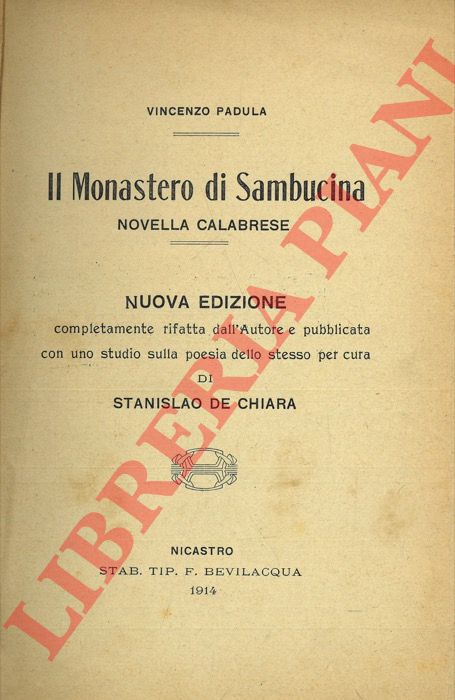 VINCENZO PADULA

Il Monastero di Sambucina
NOVELLA CALABRESE

NUOVA EDIZIONE
completamente rifatta dall'Autore e pubblicata con uno studio sulla poesia dello stesso per cura
DI
STANISLAO DE CHIARA

NICASTRO
STAB. TIP. F. BEVILACQUA
1914

LIBRERIA PIANI